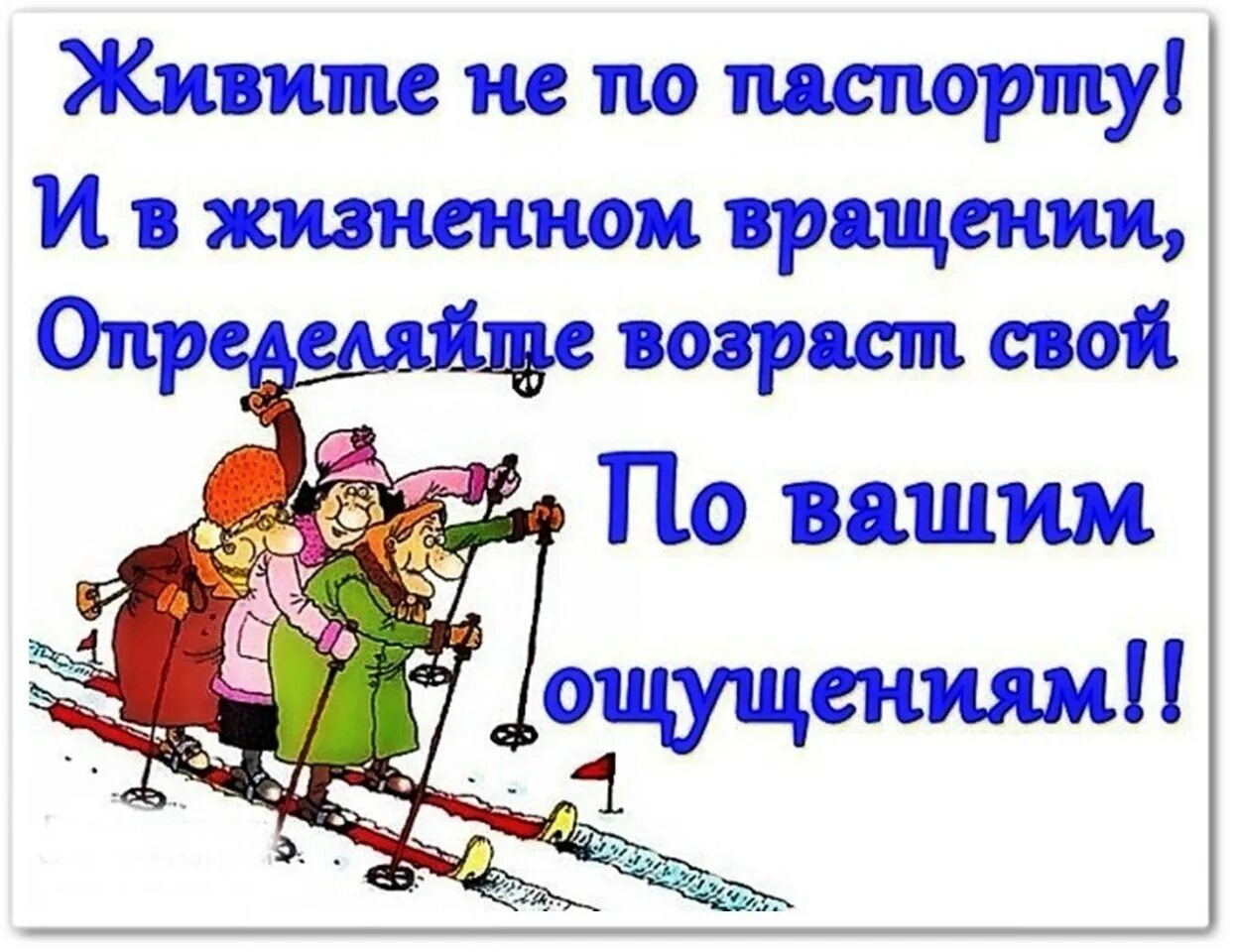 Живите не по паспорту!
И в жизненном вращении,
Определяйте возраст свой
По вашим
ощущениям!!